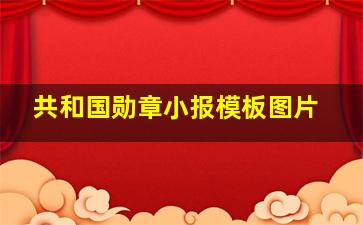 共和国勋章小报模板图片